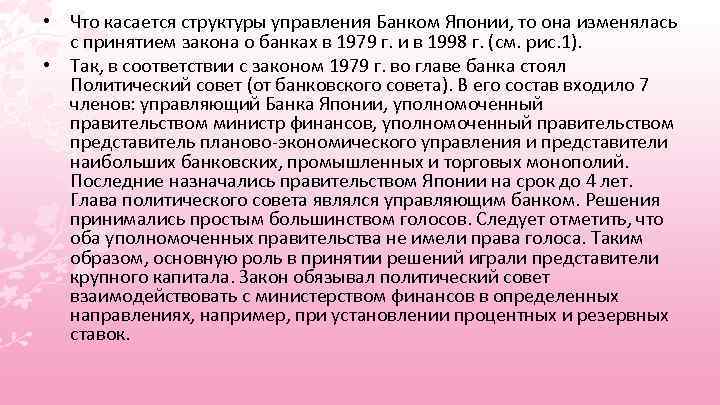 • Что касается структуры управления Банком Японии, то она изменялась с принятием закона о банках в 1979 г. и в 1998 г. (см. рис.1).

• Так, в соответствии с законом 1979 г. во главе банка стоял Политический совет (от банковского совета). В его состав входило 7 членов: управляющий Банка Японии, уполномоченный правительством министр финансов, уполномоченный правительством представитель планово-экономического управления и представители наибольших банковских, промышленных и торговых монополий. Последние назначались правительством Японии на срок до 4 лет. Глава политического совета являлся управляющим банком. Решения принимались простым большинством голосов. Следует отметить, что оба уполномоченных правительства не имели права голоса. Таким образом, основную роль в принятии решений играли представители крупного капитала. Закон обязывал политический совет взаимодействовать с министерством финансов в определенных направлениях, например, при установлении процентных и резервных ставок.